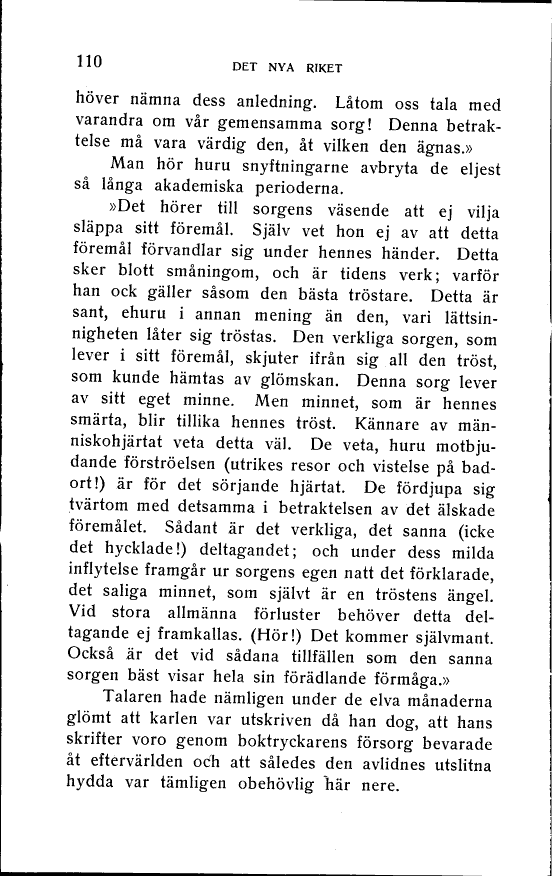 110 DET NYA RIKET

höver nämna dess anledning. Låtom oss tala med varandra om vår gemensamma sorg! Denna betraktelse må vara värdig den, åt vilken den ägnas.»

Man hör huru snyftningarne avbryta de eljest så långa akademiska perioderna.

»Det hörer till sorgens väsende att ej vilja släppa sitt föremål. Själv vet hon ej av att detta föremål förvandlar sig under hennes händer. Detta sker blott småningom, och är tidens verk; varför han ock gäller såsom den bästa tröstare. Detta är sant, ehuru i annan mening än den, vari lättsinnigheten låter sig tröstas. Den verkliga sorgen, som lever i sitt föremål, skjuter ifrån sig all den tröst, som kunde hämtas av glömskan. Denna sorg lever av sitt eget minne. Men minnet, som är hennes smärta, blir tillika hennes tröst. Kännare av människohjärtat veta detta väl. De veta, huru motbjudande förströelsen (utrikes resor och vistelse på badort!) är för det sörjande hjärtat. De fördjupa sig tvärtom med detsamma i betraktelsen av det älskade föremålet. Sådant är det verkliga, det sanna (icke det hycklade!) deltagandet; och under dess milda inflytelse framgår ur sorgens egen natt det förklarade, det saliga minnet, som självt är en tröstens ängel. Vid stora allmänna förluster behöver detta deltagande ej framkallas. (Hör!) Det kommer självmant. Också är det vid sådana tillfällen som den sanna sorgen bäst visar hela sin förädlande förmåga.»

Talaren hade nämligen under de elva månaderna glömt att karlen var utskriven då han dog, att hans skrifter voro genom boktryckarens försorg bevarade åt eftervärlden och att således den avlidnes utslitna hydda var tämligen obehövlig här nere.